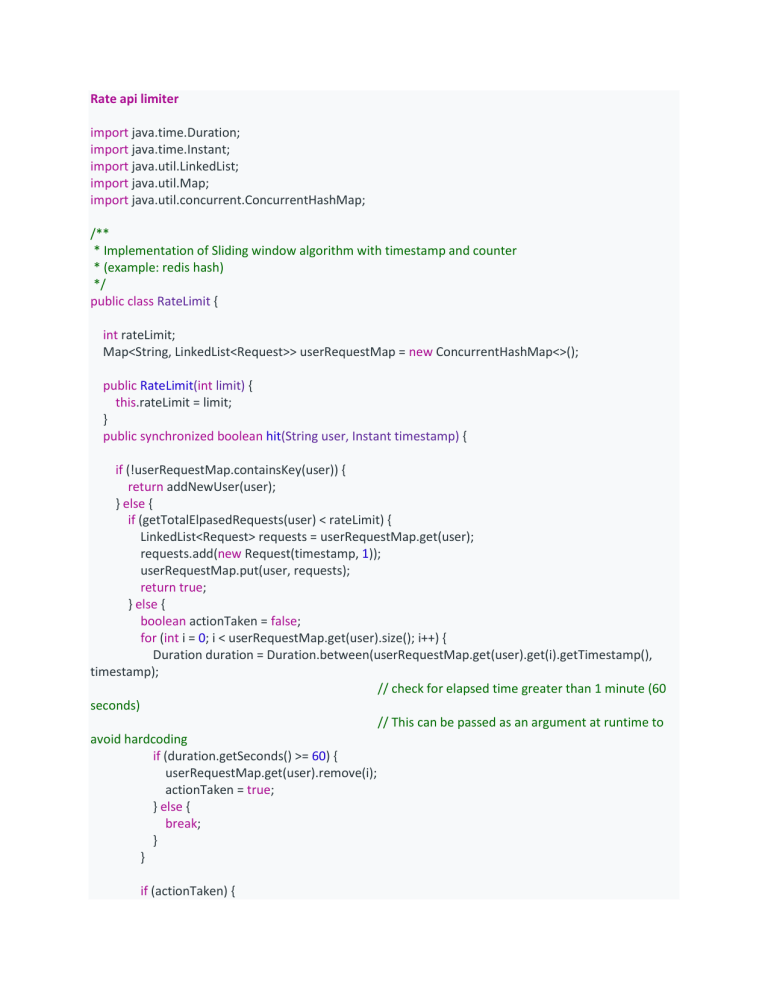 Rate api limiter

import java.time.Duration;
import java.time.Instant;
import java.util.LinkedList;
import java.util.Map;
import java.util.concurrent.ConcurrentHashMap;

/**
 * Implementation of Sliding window algorithm with timestamp and counter
 * (example: redis hash)
 */
public class RateLimit {

    int rateLimit;
    Map<String, LinkedList<Request>> userRequestMap = new ConcurrentHashMap<>();

    public RateLimit(int limit) {
        this.rateLimit = limit;
    }
    public synchronized boolean hit(String user, Instant timestamp) {

        if (!userRequestMap.containsKey(user)) {
            return addNewUser(user);
        } else {
            if (getTotalElpasedRequests(user) < rateLimit) {
                LinkedList<Request> requests = userRequestMap.get(user);
                requests.add(new Request(timestamp, 1));
                userRequestMap.put(user, requests);
                return true;
            } else {
                boolean actionTaken = false;
                for (int i = 0; i < userRequestMap.get(user).size(); i++) {
                    Duration duration = Duration.between(userRequestMap.get(user).get(i).getTimestamp(),
timestamp);
                                                            // check for elapsed time greater than 1 minute (60
seconds)
                                                            // This can be passed as an argument at runtime to
avoid hardcoding
                    if (duration.getSeconds() >= 60) {
                        userRequestMap.get(user).remove(i);
                        actionTaken = true;
                    } else {
                        break;
                    }
                }

                if (actionTaken) {